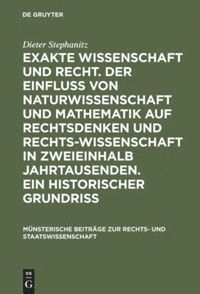 DE GRUYTER

Dieter Stephanitz

EXAKTE WISSENSCHAFT UND RECHT. DER EINFLUSS VON NATURWISSENSCHAFT UND MATHEMATIK AUF RECHTSDENKEN UND RECHTS-WISSENSCHAFT IN ZWEIEINHALB JAHRTAUSENDEN. EIN HISTORISCHER GRUNDRISS

MÜNSTERISCHE BEITRÄGE ZUR RECHTS- UND STAATSWISSENSCHAFT

DE G